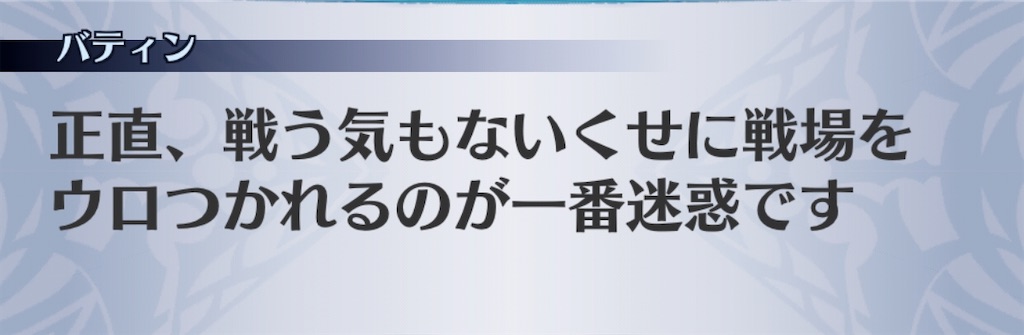 バティン

正直、戦う気もないくせに戦場をウロつかれるのが一番迷惑です